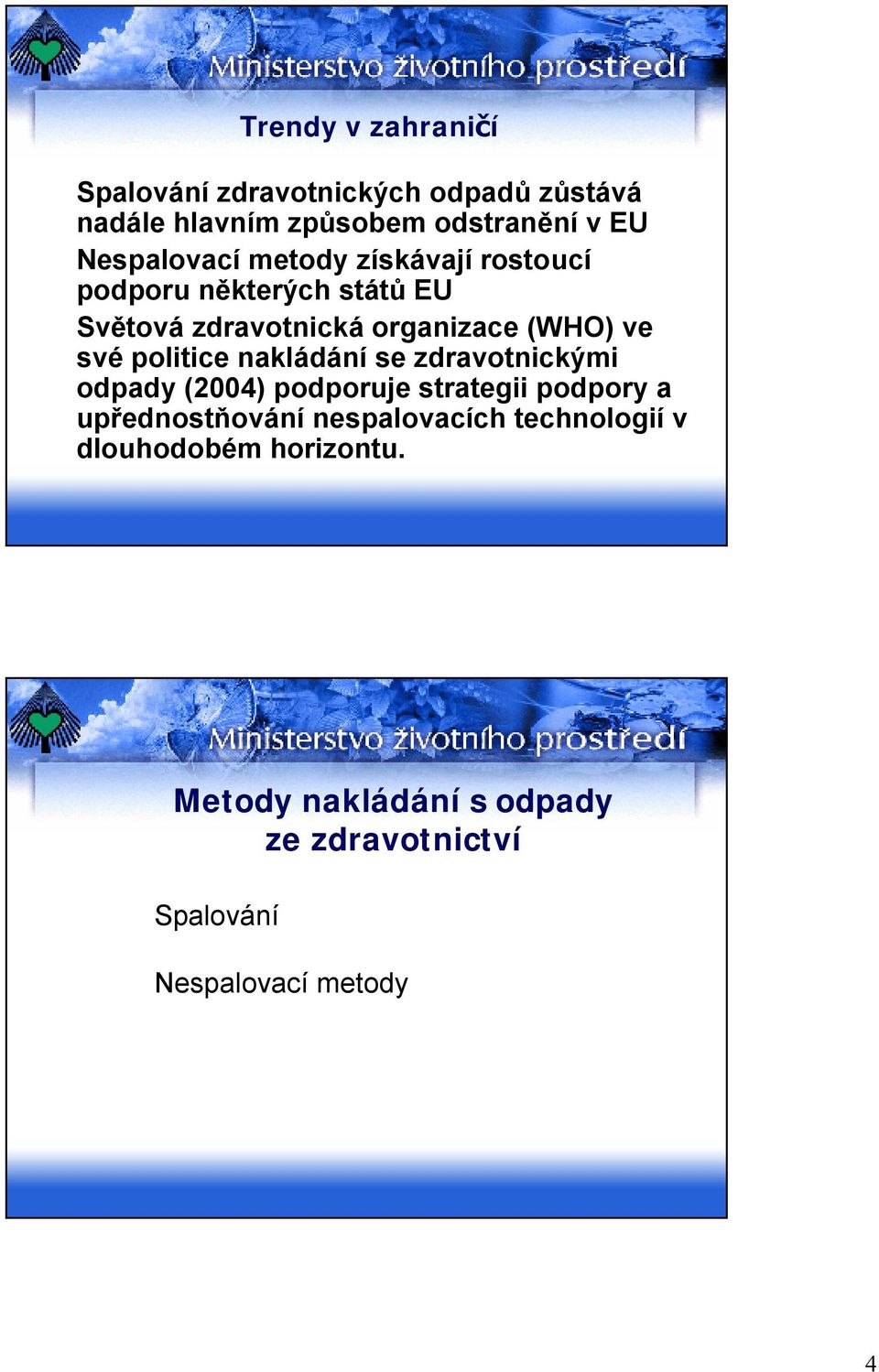 Ministerstvo životního prostředí

Trendy v zahraničí

Spalování zdravotnických odpadů zůstává nadále hlavním způsobem odstranění v EU

Nespalovací metody získávají rostoucí podporu některých států EU

Světová zdravotnická organizace (WHO) ve své politice nakládání se zdravotnickými odpady (2004) podporuje strategii podpory a upřednostňování nespalovacích technologií v dlouhodobém horizontu.

Ministerstvo životního prostředí

Metody nakládání s odpady ze zdravotnictví

Spalování

Nespalovací metody

4